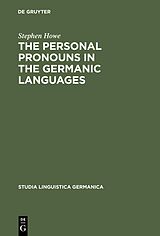 DE GRUYTER

Stephen Howe

THE PERSONAL PRONOUNS IN THE GERMANIC LANGUAGES

STUDIA LINGUISTICA GERMANICA

DE G